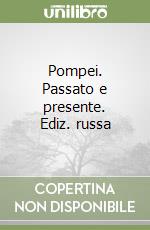 unilibro

Pompei. Passato e presente. Ediz. russa

COPERTINA NON DISPONIBILE